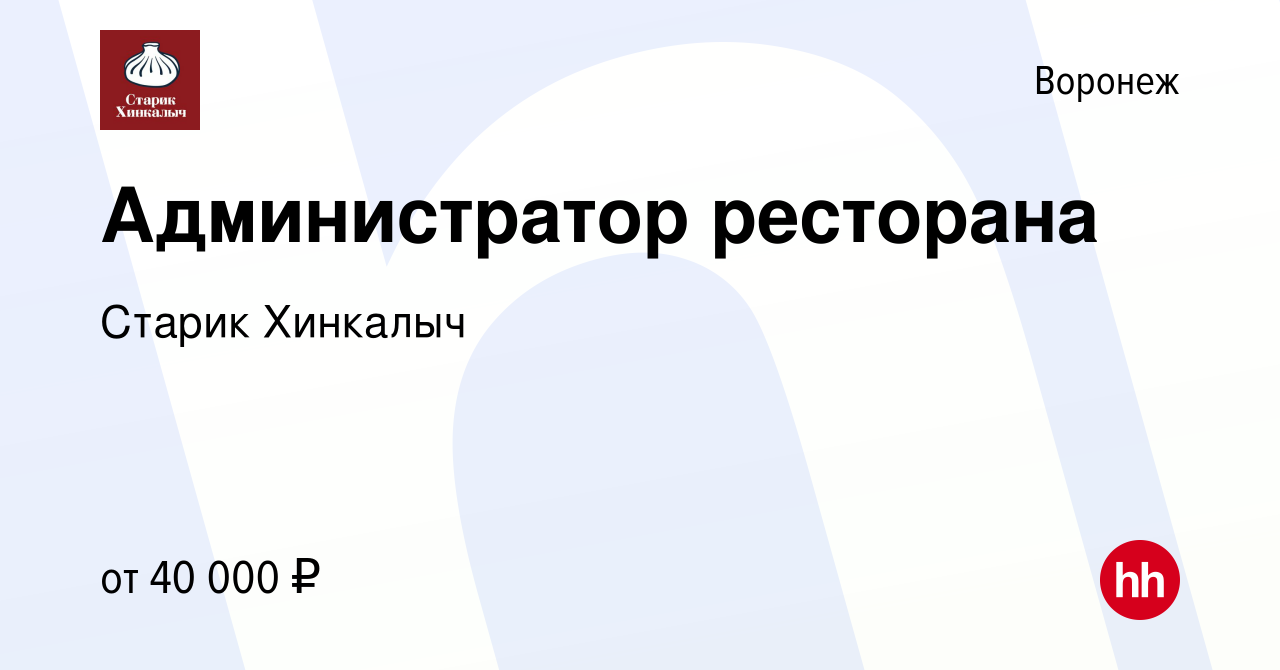 Старик Хинкалыч

Воронеж

Администратор ресторана

Старик Хинкалыч

от 40 000 ₽

hh